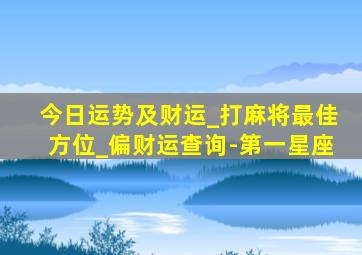 今日运势及财运_打麻将最佳方位_偏财运查询-第一星座